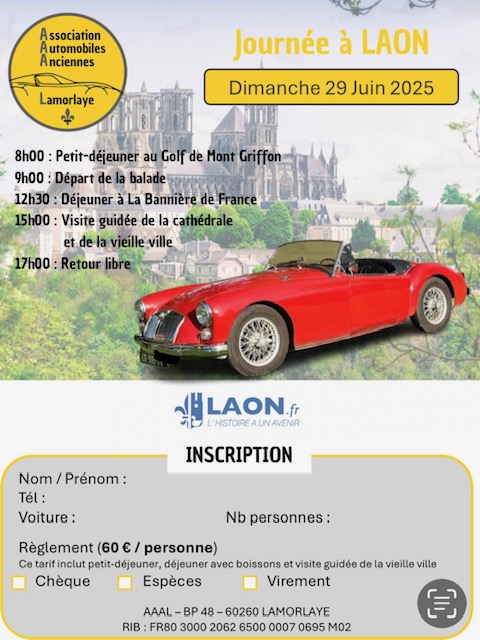 Association
Automobiles
Anciennes
Lamorlaye

Journée à LAON

Dimanche 29 Juin 2025

8h00 : Petit-déjeuner au Golf de Mont Griffon
9h00 : Départ de la balade
12h30 : Déjeuner à La Bannière de France
15h00 : Visite guidée de la cathédrale et de la vieille ville
17h00 : Retour libre

LAON.fr
L'HISTOIRE A UN AVENIR

INSCRIPTION

Nom / Prénom :
Tél :
Voiture :
Nb personnes :

Règlement (60 € / personne)
Ce tarif inclut petit-déjeuner, déjeuner avec boissons et visite guidée de la vieille ville

Chèque
Espèces
Virement

AAAL – BP 48 – 60260 LAMORLAYE
RIB : FR80 3000 2062 6500 0007 0695 M02